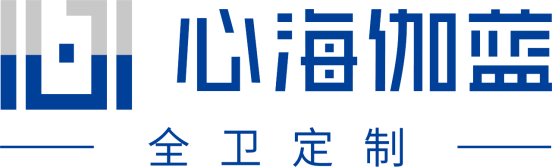 心海伽蓝

全卫定制